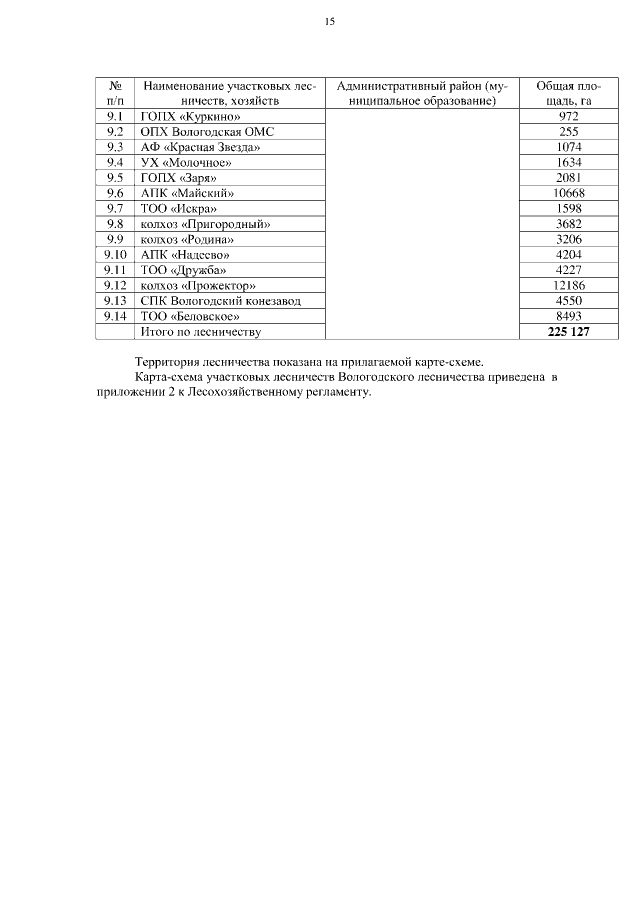 15

| № п/п | Наименование участковых лесничеств, хозяйств | Административный район (муниципальное образование) | Общая площадь, га |
|---|---|---|---|
| 9.1 | ГОПХ «Куркино» | | 972 |
| 9.2 | ОПХ Вологодская ОМС | | 255 |
| 9.3 | АФ «Красная Звезда» | | 1074 |
| 9.4 | УХ «Молочное» | | 1634 |
| 9.5 | ГОПХ «Заря» | | 2081 |
| 9.6 | АПК «Майский» | | 10668 |
| 9.7 | ТОО «Искра» | | 1598 |
| 9.8 | колхоз «Пригородный» | | 3682 |
| 9.9 | колхоз «Родина» | | 3206 |
| 9.10 | АПК «Надеево» | | 4204 |
| 9.11 | ТОО «Дружба» | | 4227 |
| 9.12 | колхоз «Прожектор» | | 12186 |
| 9.13 | СПК Вологодский конезавод | | 4550 |
| 9.14 | ТОО «Беловское» | | 8493 |
| | Итого по лесничеству | | **225 127** |

Территория лесничества показана на прилагаемой карте-схеме.

Карта-схема участковых лесничеств Вологодского лесничества приведена в приложении 2 к Лесохозяйственному регламенту.